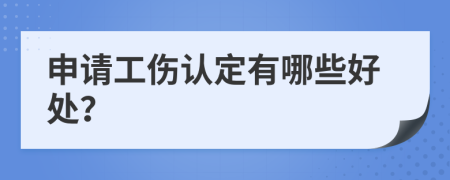 申请工伤认定有哪些好处?